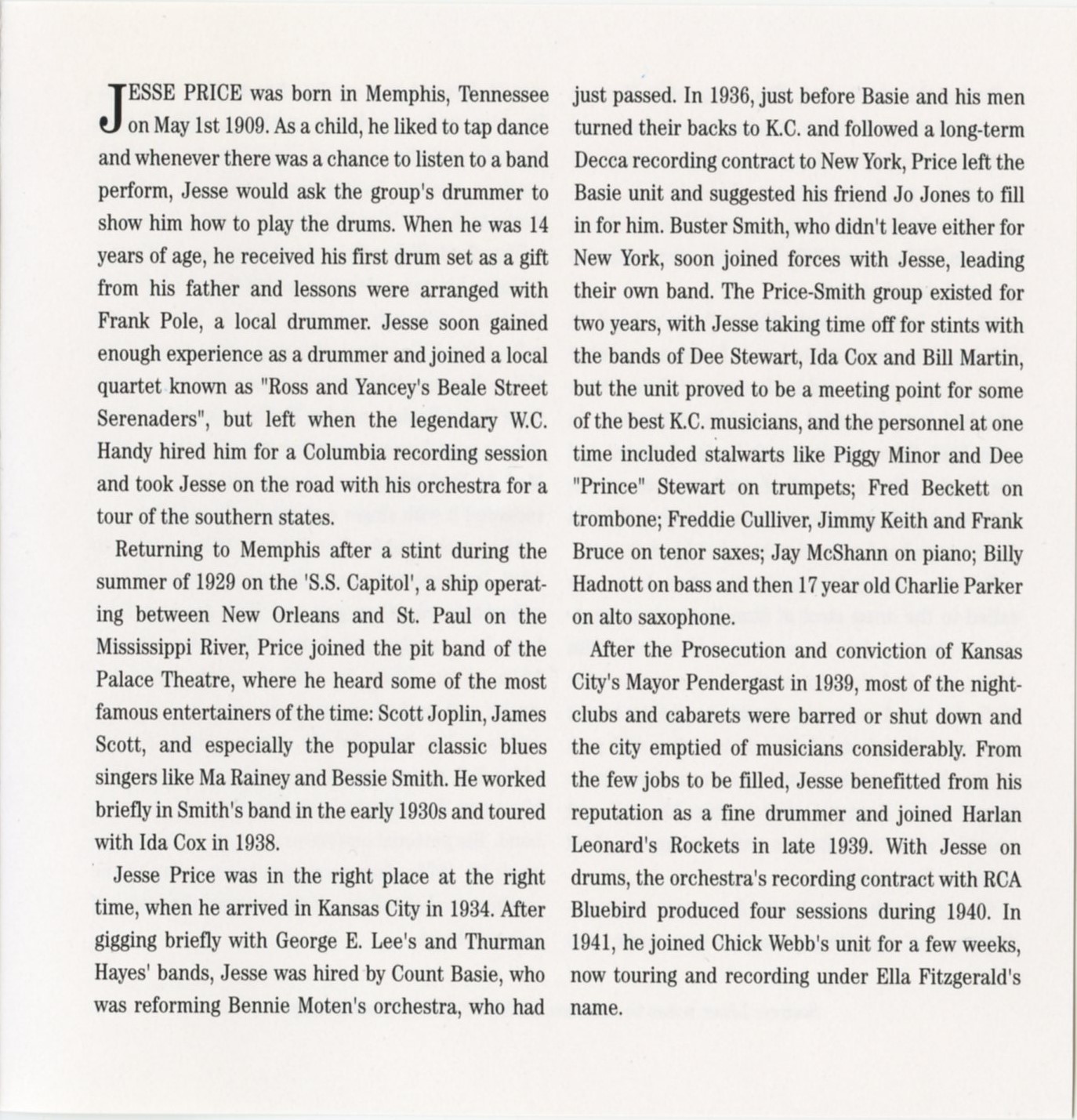 JESSE PRICE was born in Memphis, Tennessee on May 1st 1909. As a child, he liked to tap dance and whenever there was a chance to listen to a band perform, Jesse would ask the group's drummer to show him how to play the drums. When he was 14 years of age, he received his first drum set as a gift from his father and lessons were arranged with Frank Pole, a local drummer. Jesse soon gained enough experience as a drummer and joined a local quartet known as "Ross and Yancey's Beale Street Serenaders", but left when the legendary W.C. Handy hired him for a Columbia recording session and took Jesse on the road with his orchestra for a tour of the southern states.

Returning to Memphis after a stint during the summer of 1929 on the 'S.S. Capitol', a ship operating between New Orleans and St. Paul on the Mississippi River, Price joined the pit band of the Palace Theatre, where he heard some of the most famous entertainers of the time: Scott Joplin, James Scott, and especially the popular classic blues singers like Ma Rainey and Bessie Smith. He worked briefly in Smith's band in the early 1930s and toured with Ida Cox in 1938.

Jesse Price was in the right place at the right time, when he arrived in Kansas City in 1934. After gigging briefly with George E. Lee's and Thurman Hayes' bands, Jesse was hired by Count Basie, who was reforming Bennie Moten's orchestra, who had just passed. In 1936, just before Basie and his men turned their backs to K.C. and followed a long-term Decca recording contract to New York, Price left the Basie unit and suggested his friend Jo Jones to fill in for him. Buster Smith, who didn't leave either for New York, soon joined forces with Jesse, leading their own band. The Price-Smith group existed for two years, with Jesse taking time off for stints with the bands of Dee Stewart, Ida Cox and Bill Martin, but the unit proved to be a meeting point for some of the best K.C. musicians, and the personnel at one time included stalwarts like Piggy Minor and Dee "Prince" Stewart on trumpets; Fred Beckett on trombone; Freddie Culliver, Jimmy Keith and Frank Bruce on tenor saxes; Jay McShann on piano; Billy Hadnott on bass and then 17 year old Charlie Parker on alto saxophone.

After the Prosecution and conviction of Kansas City's Mayor Pendergast in 1939, most of the nightclubs and cabarets were barred or shut down and the city emptied of musicians considerably. From the few jobs to be filled, Jesse benefitted from his reputation as a fine drummer and joined Harlan Leonard's Rockets in late 1939. With Jesse on drums, the orchestra's recording contract with RCA Bluebird produced four sessions during 1940. In 1941, he joined Chick Webb's unit for a few weeks, now touring and recording under Ella Fitzgerald's name.